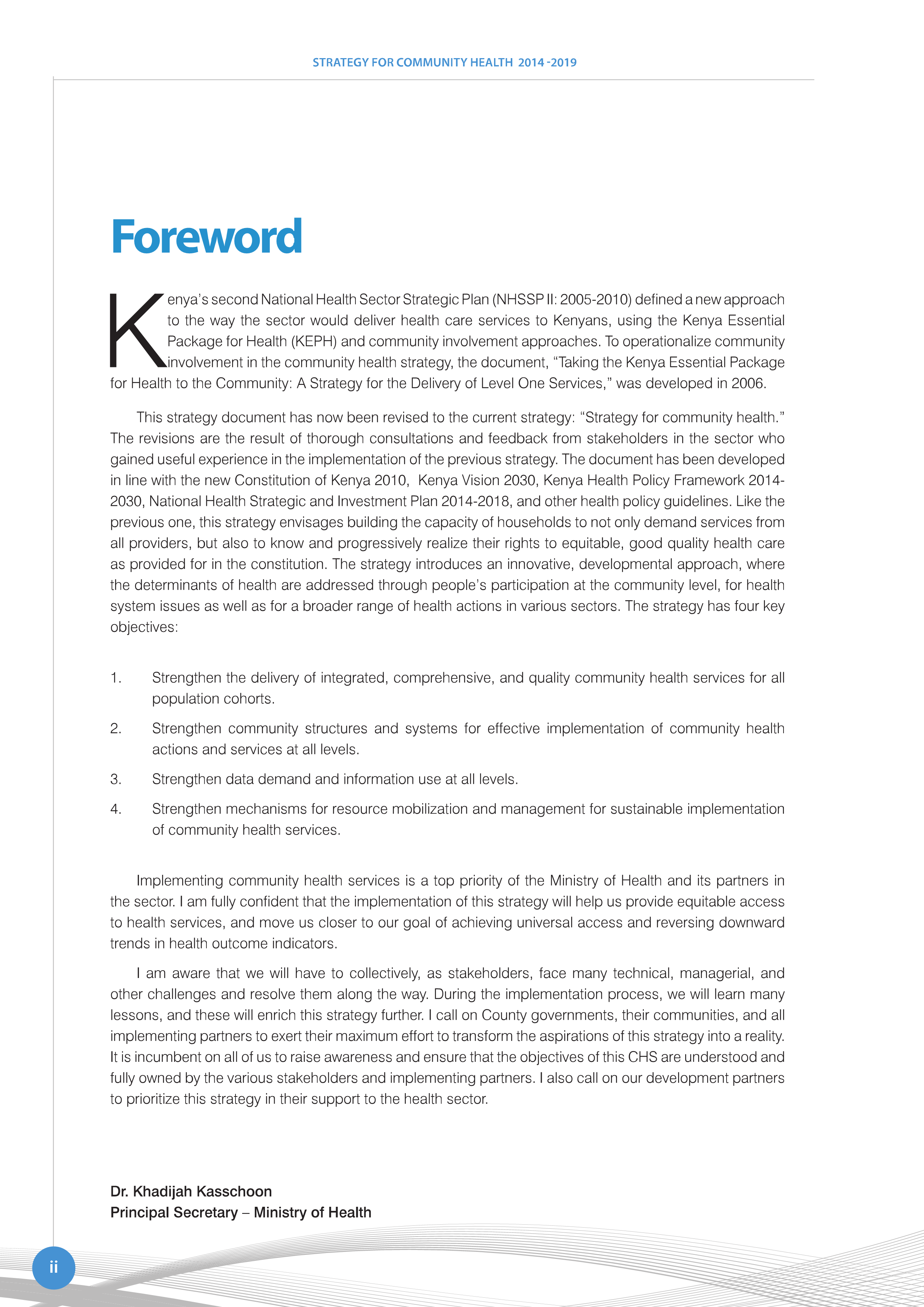 STRATEGY FOR COMMUNITY HEALTH 2014 -2019

Foreword

Kenya's second National Health Sector Strategic Plan (NHSSP II: 2005-2010) defined a new approach to the way the sector would deliver health care services to Kenyans, using the Kenya Essential Package for Health (KEPH) and community involvement approaches. To operationalize community involvement in the community health strategy, the document, "Taking the Kenya Essential Package for Health to the Community: A Strategy for the Delivery of Level One Services," was developed in 2006.

This strategy document has now been revised to the current strategy: "Strategy for community health." The revisions are the result of thorough consultations and feedback from stakeholders in the sector who gained useful experience in the implementation of the previous strategy. The document has been developed in line with the new Constitution of Kenya 2010, Kenya Vision 2030, Kenya Health Policy Framework 2014-2030, National Health Strategic and Investment Plan 2014-2018, and other health policy guidelines. Like the previous one, this strategy envisages building the capacity of households to not only demand services from all providers, but also to know and progressively realize their rights to equitable, good quality health care as provided for in the constitution. The strategy introduces an innovative, developmental approach, where the determinants of health are addressed through people's participation at the community level, for health system issues as well as for a broader range of health actions in various sectors. The strategy has four key objectives:

1. Strengthen the delivery of integrated, comprehensive, and quality community health services for all population cohorts.

2. Strengthen community structures and systems for effective implementation of community health actions and services at all levels.

3. Strengthen data demand and information use at all levels.

4. Strengthen mechanisms for resource mobilization and management for sustainable implementation of community health services.

Implementing community health services is a top priority of the Ministry of Health and its partners in the sector. I am fully confident that the implementation of this strategy will help us provide equitable access to health services, and move us closer to our goal of achieving universal access and reversing downward trends in health outcome indicators.

I am aware that we will have to collectively, as stakeholders, face many technical, managerial, and other challenges and resolve them along the way. During the implementation process, we will learn many lessons, and these will enrich this strategy further. I call on County governments, their communities, and all implementing partners to exert their maximum effort to transform the aspirations of this strategy into a reality. It is incumbent on all of us to raise awareness and ensure that the objectives of this CHS are understood and fully owned by the various stakeholders and implementing partners. I also call on our development partners to prioritize this strategy in their support to the health sector.

Dr. Khadijah Kasschoon
Principal Secretary – Ministry of Health

ii